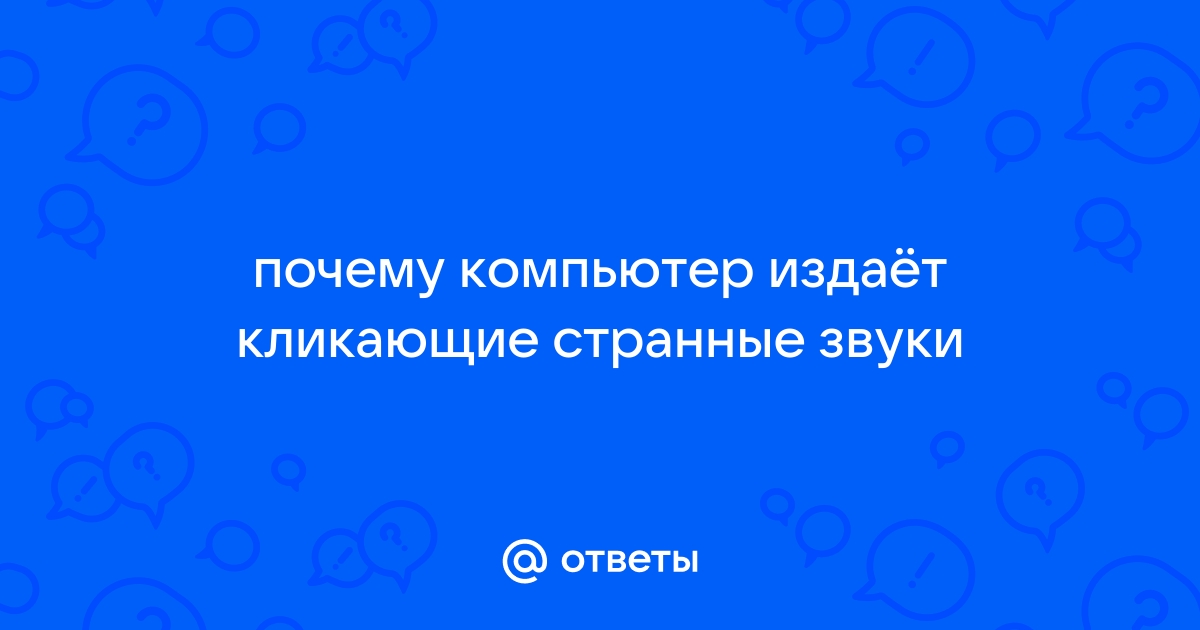 почему компьютер издаёт кликающие странные звуки

@ ответы